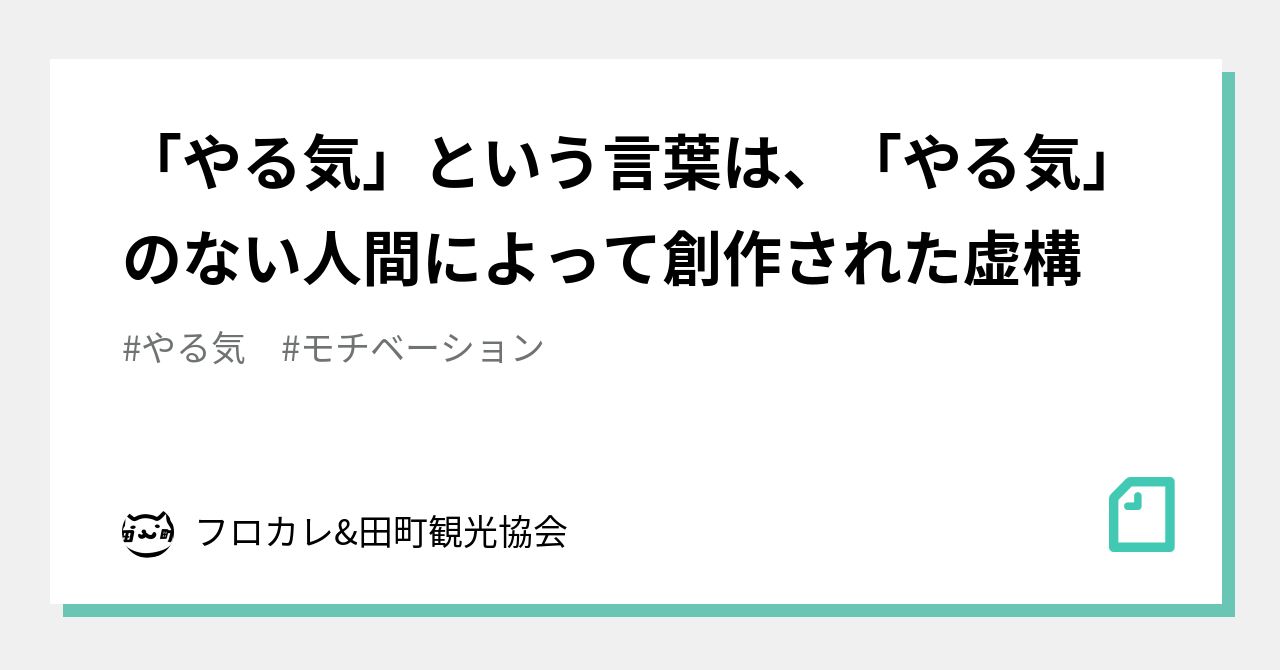 「やる気」という言葉は、「やる気」のない人間によって創作された虚構

#やる気　#モチベーション

フロカレ&田町観光協会